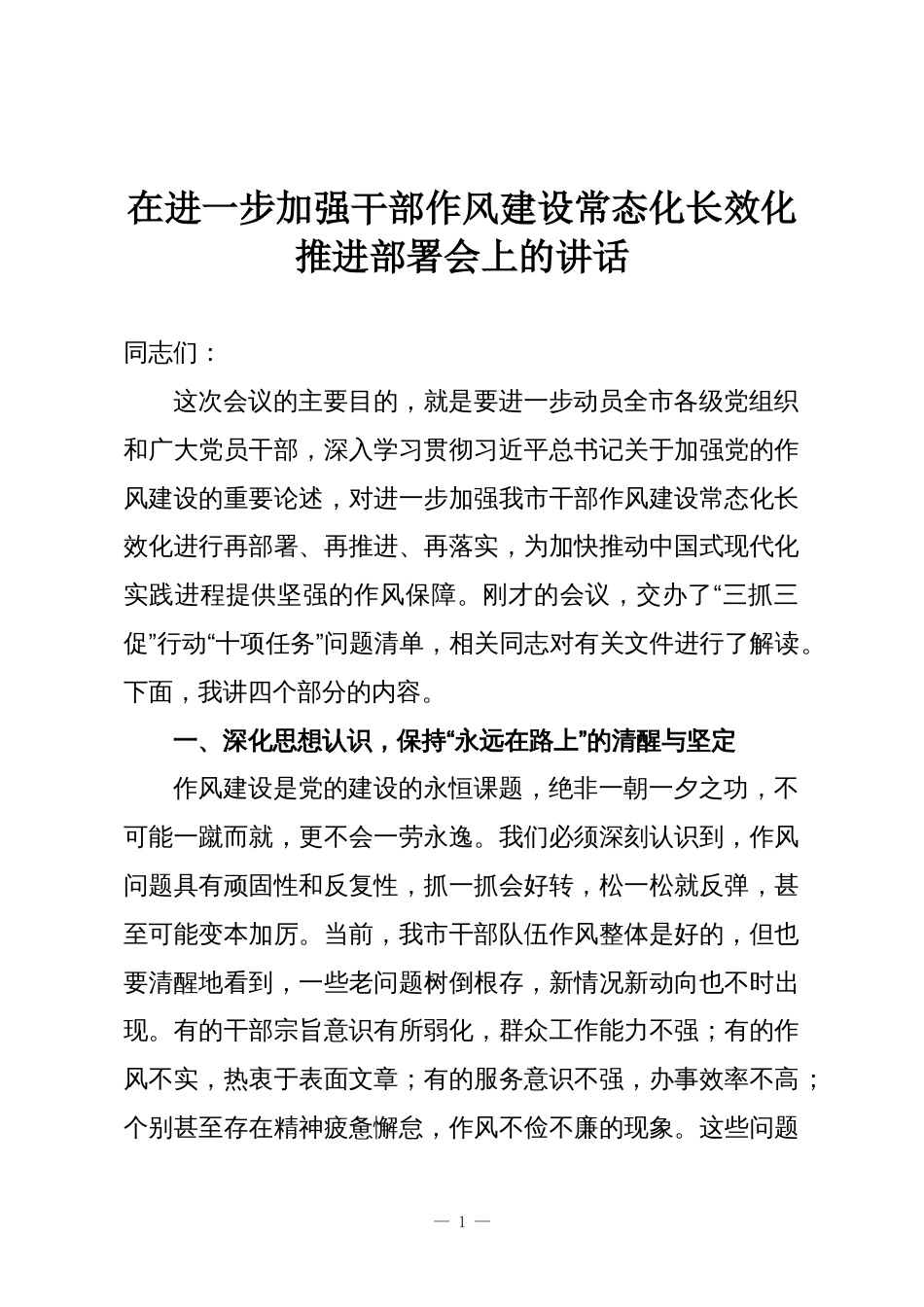 在进一步加强干部作风建设常态化长效化推进部署会上的讲话

同志们：

这次会议的主要目的，就是要进一步动员全市各级党组织和广大党员干部，深入学习贯彻习近平总书记关于加强党的作风建设的重要论述，对进一步加强我市干部作风建设常态化长效化进行再部署、再推进、再落实，为加快推动中国式现代化实践进程提供坚强的作风保障。刚才的会议，交办了“三抓三促”行动“十项任务”问题清单，相关同志对有关文件进行了解读。下面，我讲四个部分的内容。

一、深化思想认识，保持“永远在路上”的清醒与坚定

作风建设是党的建设的永恒课题，绝非一朝一夕之功，不可能一蹴而就，更不会一劳永逸。我们必须深刻认识到，作风问题具有顽固性和反复性，抓一抓会好转，松一松就反弹，甚至可能变本加厉。当前，我市干部队伍作风整体是好的，但也要清醒地看到，一些老问题树倒根存，新情况新动向也不时出现。有的干部宗旨意识有所弱化，群众工作能力不强；有的作风不实，热衷于表面文章；有的服务意识不强，办事效率不高；个别甚至存在精神疲惫懈怠，作风不俭不廉的现象。这些问题

— 1 —